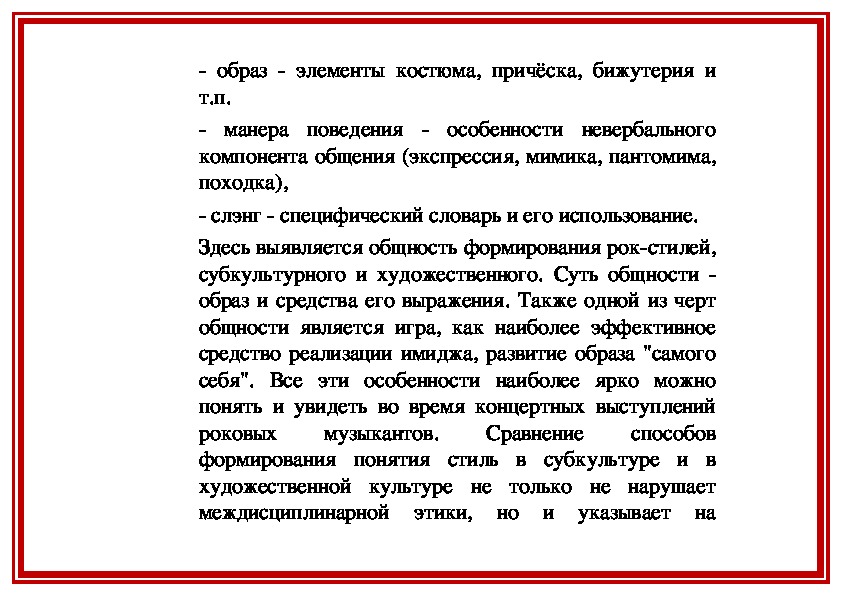 - образ - элементы костюма, причёска, бижутерия и т.п.

- манера поведения - особенности невербального компонента общения (экспрессия, мимика, пантомима, походка),

- слэнг - специфический словарь и его использование.

Здесь выявляется общность формирования рок-стилей, субкультурного и художественного. Суть общности - образ и средства его выражения. Также одной из черт общности является игра, как наиболее эффективное средство реализации имиджа, развитие образа "самого себя". Все эти особенности наиболее ярко можно понять и увидеть во время концертных выступлений роковых музыкантов. Сравнение способов формирования понятия стиль в субкультуре и в художественной культуре не только не нарушает междисциплинарной этики, но и указывает на